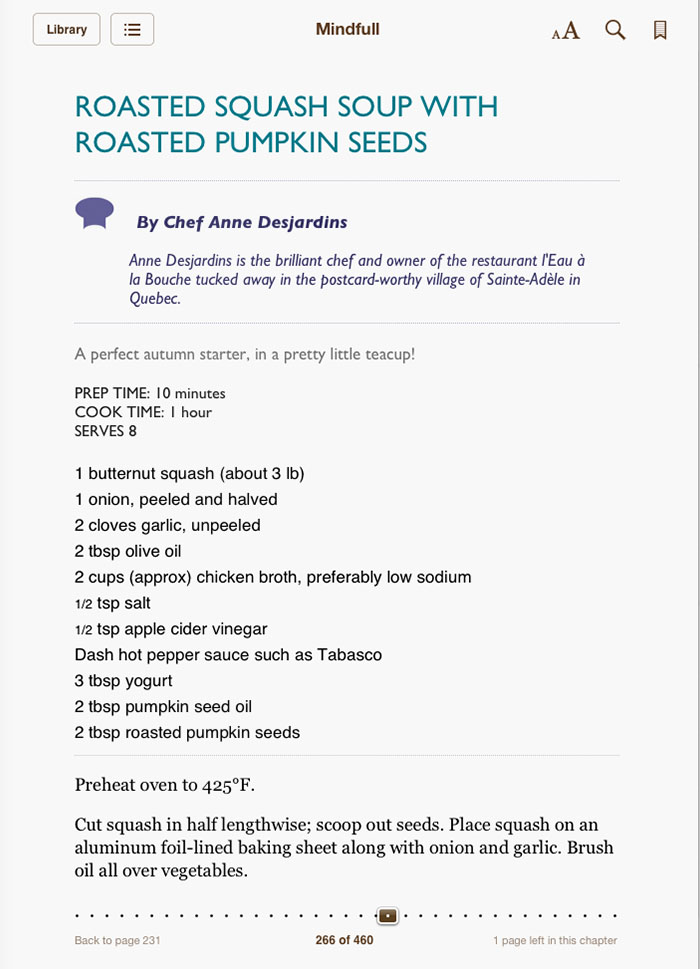 Library

Mindfull

AA

ROASTED SQUASH SOUP WITH ROASTED PUMPKIN SEEDS

By Chef Anne Desjardins

Anne Desjardins is the brilliant chef and owner of the restaurant l'Eau à la Bouche tucked away in the postcard-worthy village of Sainte-Adèle in Quebec.

A perfect autumn starter, in a pretty little teacup!

PREP TIME: 10 minutes
COOK TIME: 1 hour
SERVES 8

1 butternut squash (about 3 lb)
1 onion, peeled and halved
2 cloves garlic, unpeeled
2 tbsp olive oil
2 cups (approx) chicken broth, preferably low sodium
1/2 tsp salt
1/2 tsp apple cider vinegar
Dash hot pepper sauce such as Tabasco
3 tbsp yogurt
2 tbsp pumpkin seed oil
2 tbsp roasted pumpkin seeds

Preheat oven to 425°F.

Cut squash in half lengthwise; scoop out seeds. Place squash on an aluminum foil-lined baking sheet along with onion and garlic. Brush oil all over vegetables.

Back to page 231

266 of 460

1 page left in this chapter